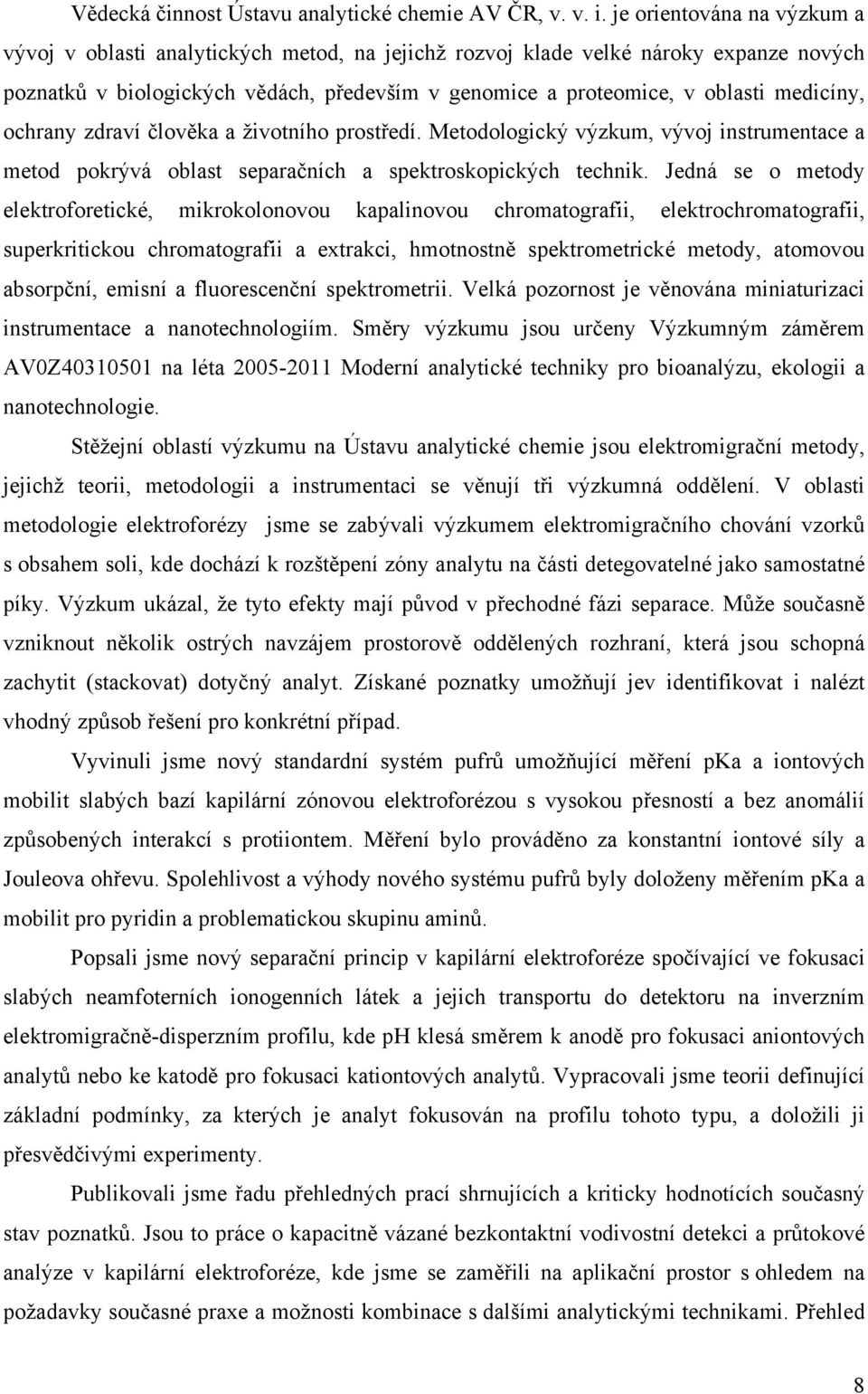 Vědecká činnost Ústavu analytické chemie AV ČR, v. v. i. je orientována na výzkum a vývoj v oblasti analytických metod, na jejichž rozvoj klade velké nároky expanze nových poznatků v biologických vědách, především v genomice a proteomice, v oblasti medicíny, ochrany zdraví člověka a životního prostředí. Metodologický výzkum, vývoj instrumentace a metod pokrývá oblast separačních a spektroskopických technik. Jedná se o metody elektroforetické, mikrokolonovou kapalinovou chromatografii, elektrochromatografii, superkritickou chromatografii a extrakci, hmotnostně spektrometrické metody, atomovou absorpční, emisní a fluorescenční spektrometrii. Velká pozornost je věnována miniaturizaci instrumentace a nanotechnologiím. Směry výzkumu jsou určeny Výzkumným záměrem AV0Z40310501 na léta 2005-2011 Moderní analytické techniky pro bioanalýzu, ekologii a nanotechnologie.

Stěžejní oblastí výzkumu na Ústavu analytické chemie jsou elektromigrační metody, jejichž teorii, metodologii a instrumentaci se věnují tři výzkumná oddělení. V oblasti metodologie elektroforézy jsme se zabývali výzkumem elektromigračního chování vzorků s obsahem soli, kde dochází k rozštěpení zóny analytu na části detegovatelné jako samostatné píky. Výzkum ukázal, že tyto efekty mají původ v přechodné fázi separace. Může současně vzniknout několik ostrých navzájem prostorově oddělených rozhraní, která jsou schopná zachytit (stackovat) dotyčný analyt. Získané poznatky umožňují jev identifikovat i nalézt vhodný způsob řešení pro konkrétní případ.

Vyvinuli jsme nový standardní systém pufrů umožňující měření pKa a iontových mobilit slabých bazí kapilární zónovou elektroforézou s vysokou přesností a bez anomálií způsobených interakcí s protiiontem. Měření bylo prováděno za konstantní iontové síly a Jouleova ohřevu. Spolehlivost a výhody nového systému pufrů byly doloženy měřením pKa a mobilit pro pyridin a problematickou skupinu aminů.

Popsali jsme nový separační princip v kapilární elektroforéze spočívající ve fokusaci slabých neamfoterních ionogenních látek a jejich transportu do detektoru na inverzním elektromigračně-disperzním profilu, kde pH klesá směrem k anodě pro fokusaci aniontových analytů nebo ke katodě pro fokusaci kationtových analytů. Vypracovali jsme teorii definující základní podmínky, za kterých je analyt fokusován na profilu tohoto typu, a doložili ji přesvědčivými experimenty.

Publikovali jsme řadu přehledných prací shrnujících a kriticky hodnotících současný stav poznatků. Jsou to práce o kapacitně vázané bezkontaktní vodivostní detekci a průtokové analýze v kapilární elektroforéze, kde jsme se zaměřili na aplikační prostor s ohledem na požadavky současné praxe a možnosti kombinace s dalšími analytickými technikami. Přehled

8